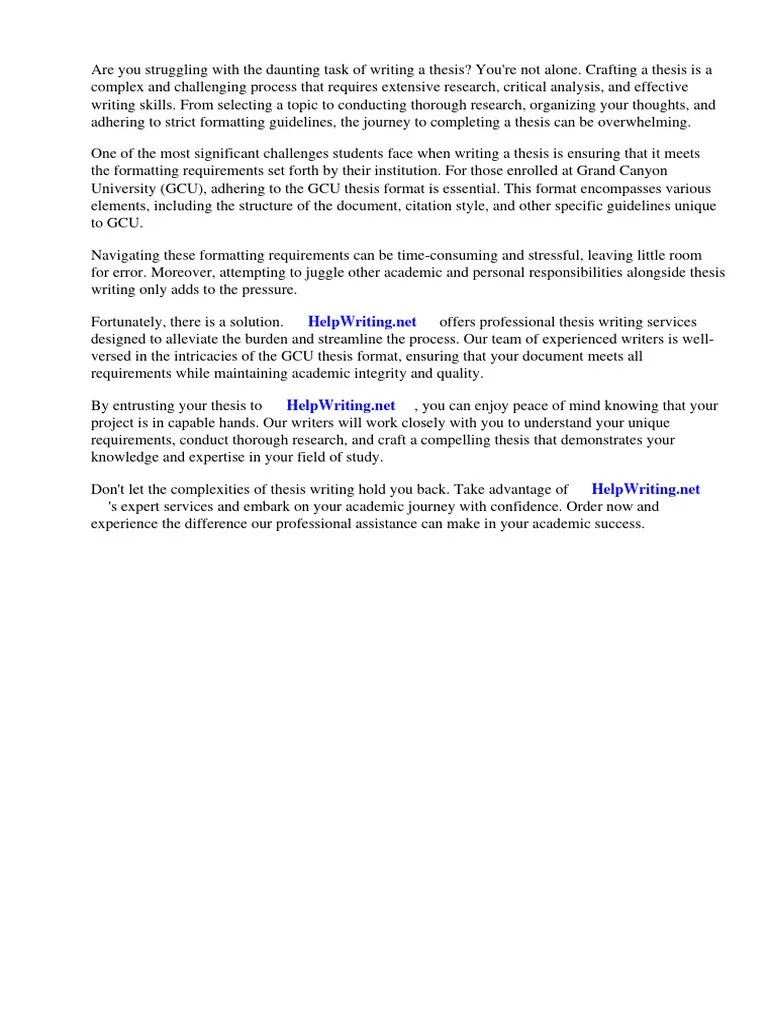 Are you struggling with the daunting task of writing a thesis? You're not alone. Crafting a thesis is a complex and challenging process that requires extensive research, critical analysis, and effective writing skills. From selecting a topic to conducting thorough research, organizing your thoughts, and adhering to strict formatting guidelines, the journey to completing a thesis can be overwhelming.

One of the most significant challenges students face when writing a thesis is ensuring that it meets the formatting requirements set forth by their institution. For those enrolled at Grand Canyon University (GCU), adhering to the GCU thesis format is essential. This format encompasses various elements, including the structure of the document, citation style, and other specific guidelines unique to GCU.

Navigating these formatting requirements can be time-consuming and stressful, leaving little room for error. Moreover, attempting to juggle other academic and personal responsibilities alongside thesis writing only adds to the pressure.

Fortunately, there is a solution. HelpWriting.net offers professional thesis writing services designed to alleviate the burden and streamline the process. Our team of experienced writers is well-versed in the intricacies of the GCU thesis format, ensuring that your document meets all requirements while maintaining academic integrity and quality.

By entrusting your thesis to HelpWriting.net , you can enjoy peace of mind knowing that your project is in capable hands. Our writers will work closely with you to understand your unique requirements, conduct thorough research, and craft a compelling thesis that demonstrates your knowledge and expertise in your field of study.

Don't let the complexities of thesis writing hold you back. Take advantage of HelpWriting.net 's expert services and embark on your academic journey with confidence. Order now and experience the difference our professional assistance can make in your academic success.